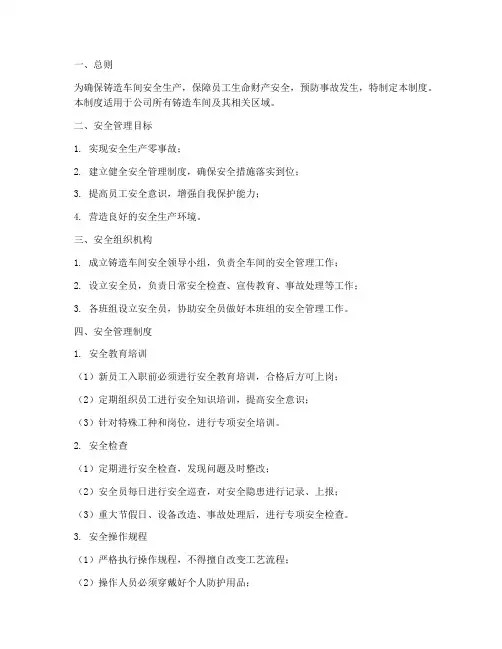 一、总则

为确保铸造车间安全生产，保障员工生命财产安全，预防事故发生，特制定本制度。本制度适用于公司所有铸造车间及其相关区域。

二、安全管理目标

1. 实现安全生产零事故；

2. 建立健全安全管理制度，确保安全措施落实到位；

3. 提高员工安全意识，增强自我保护能力；

4. 营造良好的安全生产环境。

三、安全组织机构

1. 成立铸造车间安全领导小组，负责全车间的安全管理工作；

2. 设立安全员，负责日常安全检查、宣传教育、事故处理等工作；

3. 各班组设立安全员，协助安全员做好本班组的安全管理工作。

四、安全管理制度

1. 安全教育培训

（1）新员工入职前必须进行安全教育培训，合格后方可上岗；

（2）定期组织员工进行安全知识培训，提高安全意识；

（3）针对特殊工种和岗位，进行专项安全培训。

2. 安全检查

（1）定期进行安全检查，发现问题及时整改；

（2）安全员每日进行安全巡查，对安全隐患进行记录、上报；

（3）重大节假日、设备改造、事故处理后，进行专项安全检查。

3. 安全操作规程

（1）严格执行操作规程，不得擅自改变工艺流程；

（2）操作人员必须穿戴好个人防护用品；